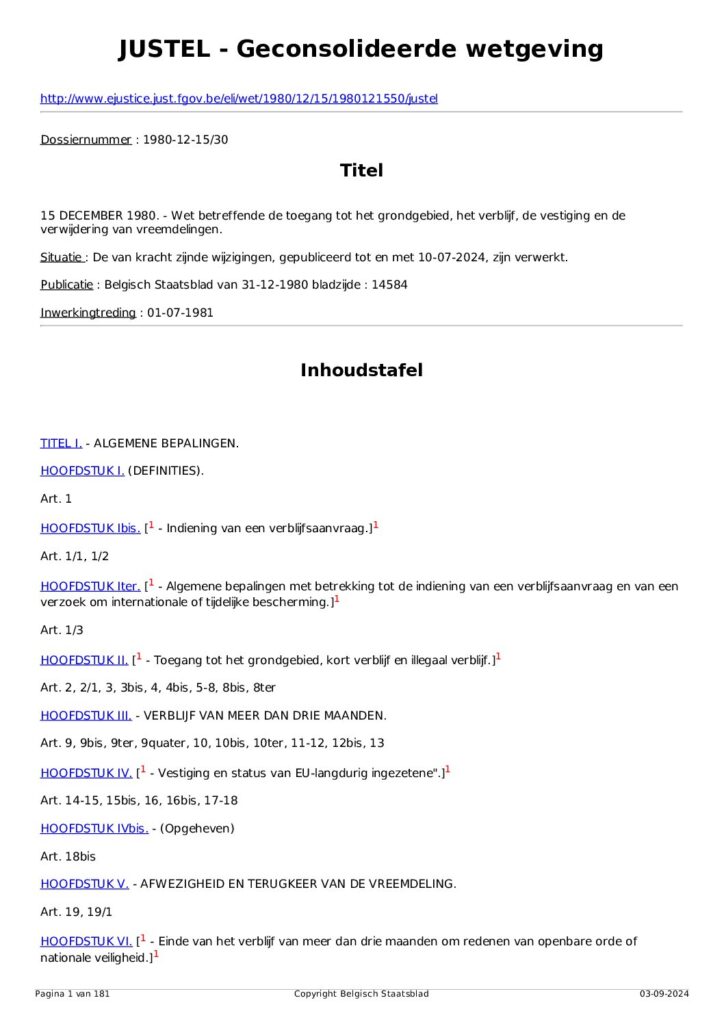 JUSTEL - Geconsolideerde wetgeving

http://www.ejustice.just.fgov.be/eli/wet/1980/12/15/1980121550/justel

Dossiernummer : 1980-12-15/30

Titel

15 DECEMBER 1980. - Wet betreffende de toegang tot het grondgebied, het verblijf, de vestiging en de verwijdering van vreemdelingen.

Situatie : De van kracht zijnde wijzigingen, gepubliceerd tot en met 10-07-2024, zijn verwerkt.

Publicatie : Belgisch Staatsblad van 31-12-1980 bladzijde : 14584

Inwerkingtreding : 01-07-1981

Inhoudstafel

TITEL I. - ALGEMENE BEPALINGEN.

HOOFDSTUK I. (DEFINITIES).

Art. 1

HOOFDSTUK Ibis. [$^1$ - Indiening van een verblijfsaanvraag.]$^1$

Art. 1/1, 1/2

HOOFDSTUK Iter. [$^1$ - Algemene bepalingen met betrekking tot de indiening van een verblijfsaanvraag en van een verzoek om internationale of tijdelijke bescherming.]$^1$

Art. 1/3

HOOFDSTUK II. [$^1$ - Toegang tot het grondgebied, kort verblijf en illegaal verblijf.]$^1$

Art. 2, 2/1, 3, 3bis, 4, 4bis, 5-8, 8bis, 8ter

HOOFDSTUK III. - VERBLIJF VAN MEER DAN DRIE MAANDEN.

Art. 9, 9bis, 9ter, 9quater, 10, 10bis, 10ter, 11-12, 12bis, 13

HOOFDSTUK IV. [$^1$ - Vestiging en status van EU-langdurig ingezetene".]$^1$

Art. 14-15, 15bis, 16, 16bis, 17-18

HOOFDSTUK IVbis. - (Opgeheven)

Art. 18bis

HOOFDSTUK V. - AFWEZIGHEID EN TERUGKEER VAN DE VREEMDELING.

Art. 19, 19/1

HOOFDSTUK VI. [$^1$ - Einde van het verblijf van meer dan drie maanden om redenen van openbare orde of nationale veiligheid.]$^1$

Pagina 1 van 181 Copyright Belgisch Staatsblad 03-09-2024